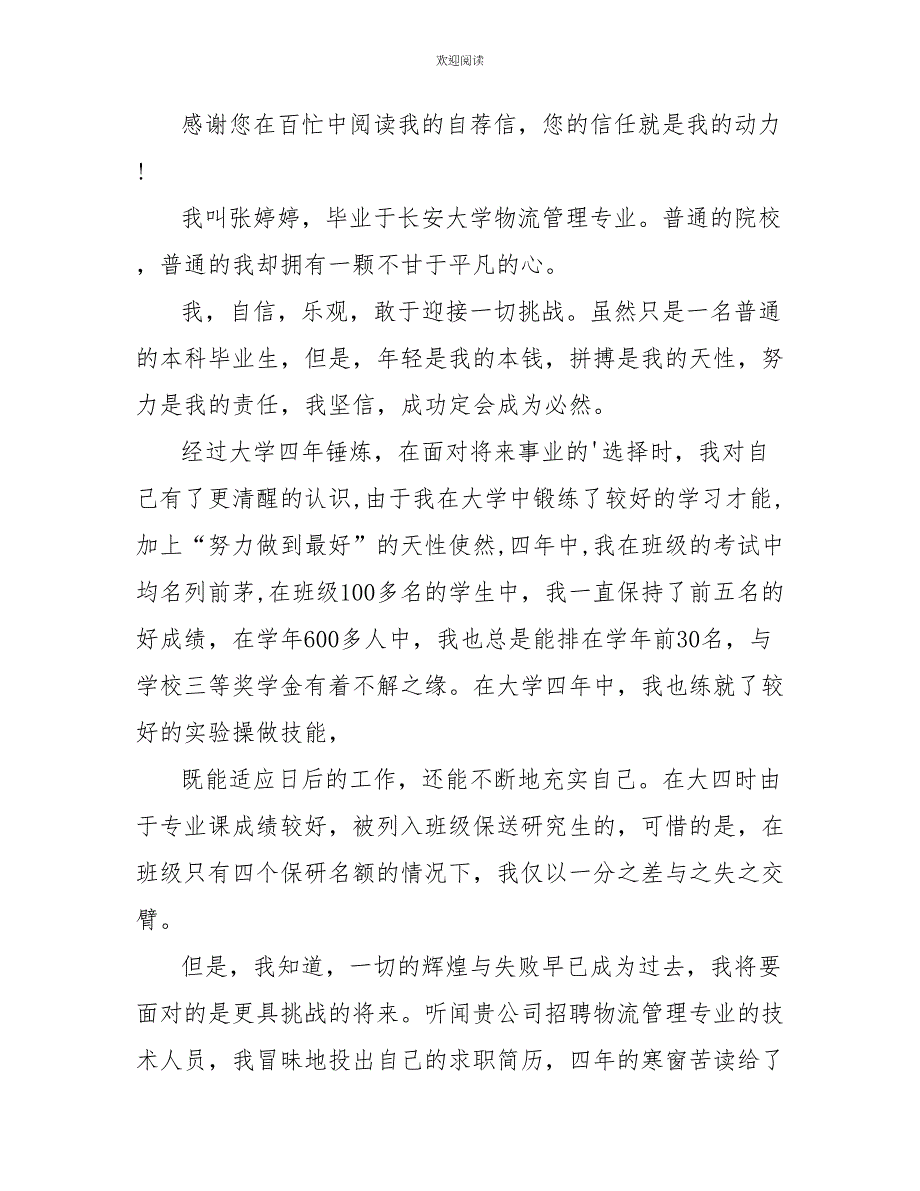 欢迎阅读

感谢您在百忙中阅读我的自荐信，您的信任就是我的动力！

我叫张婷婷，毕业于长安大学物流管理专业。普通的院校，普通的我却拥有一颗不甘于平凡的心。

我，自信，乐观，敢于迎接一切挑战。虽然只是一名普通的本科毕业生，但是，年轻是我的本钱，拼搏是我的天性，努力是我的责任，我坚信，成功定会成为必然。

经过大学四年锤炼，在面对将来事业的'选择时，我对自己有了更清醒的认识,由于我在大学中锻练了较好的学习才能,加上“努力做到最好”的天性使然,四年中,我在班级的考试中均名列前茅,在班级100多名的学生中，我一直保持了前五名的好成绩，在学年600多人中，我也总是能排在学年前30名，与学校三等奖学金有着不解之缘。在大学四年中，我也练就了较好的实验操做技能，

既能适应日后的工作，还能不断地充实自己。在大四时由于专业课成绩较好，被列入班级保送研究生的，可惜的是，在班级只有四个保研名额的情况下，我仅以一分之差与之失之交臂。

但是，我知道，一切的辉煌与失败早已成为过去，我将要面对的是更具挑战的将来。听闻贵公司招聘物流管理专业的技术人员，我冒昧地投出自己的求职简历，四年的寒窗苦读给了